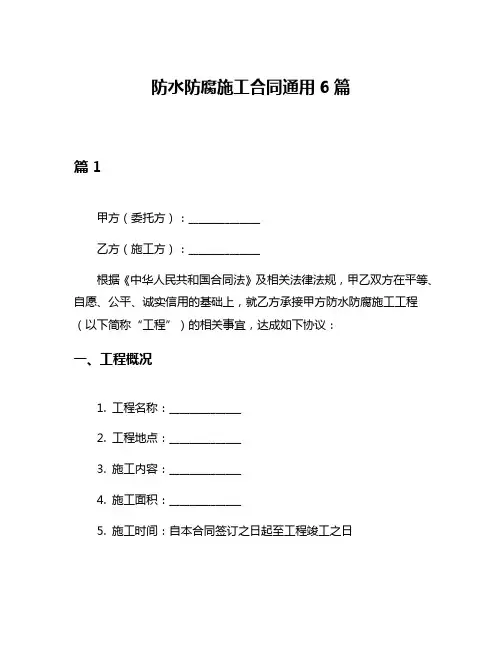 防水防腐施工合同通用 6 篇

篇 1

甲方（委托方）：______________

乙方（施工方）：______________

根据《中华人民共和国合同法》及相关法律法规，甲乙双方在平等、自愿、公平、诚实信用的基础上，就乙方承接甲方防水防腐施工工程（以下简称“工程”）的相关事宜，达成如下协议：

一、工程概况

1. 工程名称：______________

2. 工程地点：______________

3. 施工内容：______________

4. 施工面积：______________

5. 施工时间：自本合同签订之日起至工程竣工之日